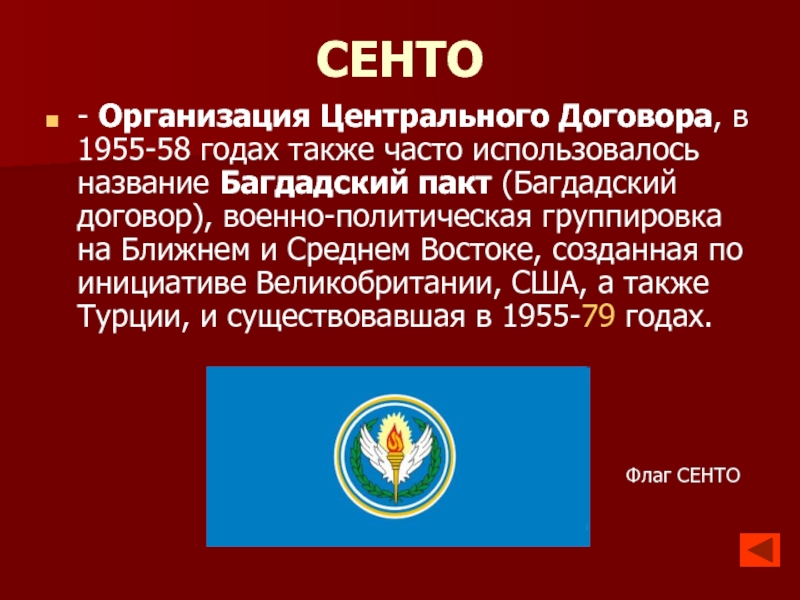 СЕНТО

- Организация Центрального Договора, в 1955-58 годах также часто использовалось название Багдадский пакт (Багдадский договор), военно-политическая группировка на Ближнем и Среднем Востоке, созданная по инициативе Великобритании, США, а также Турции, и существовавшая в 1955-79 годах.

Флаг СЕНТО